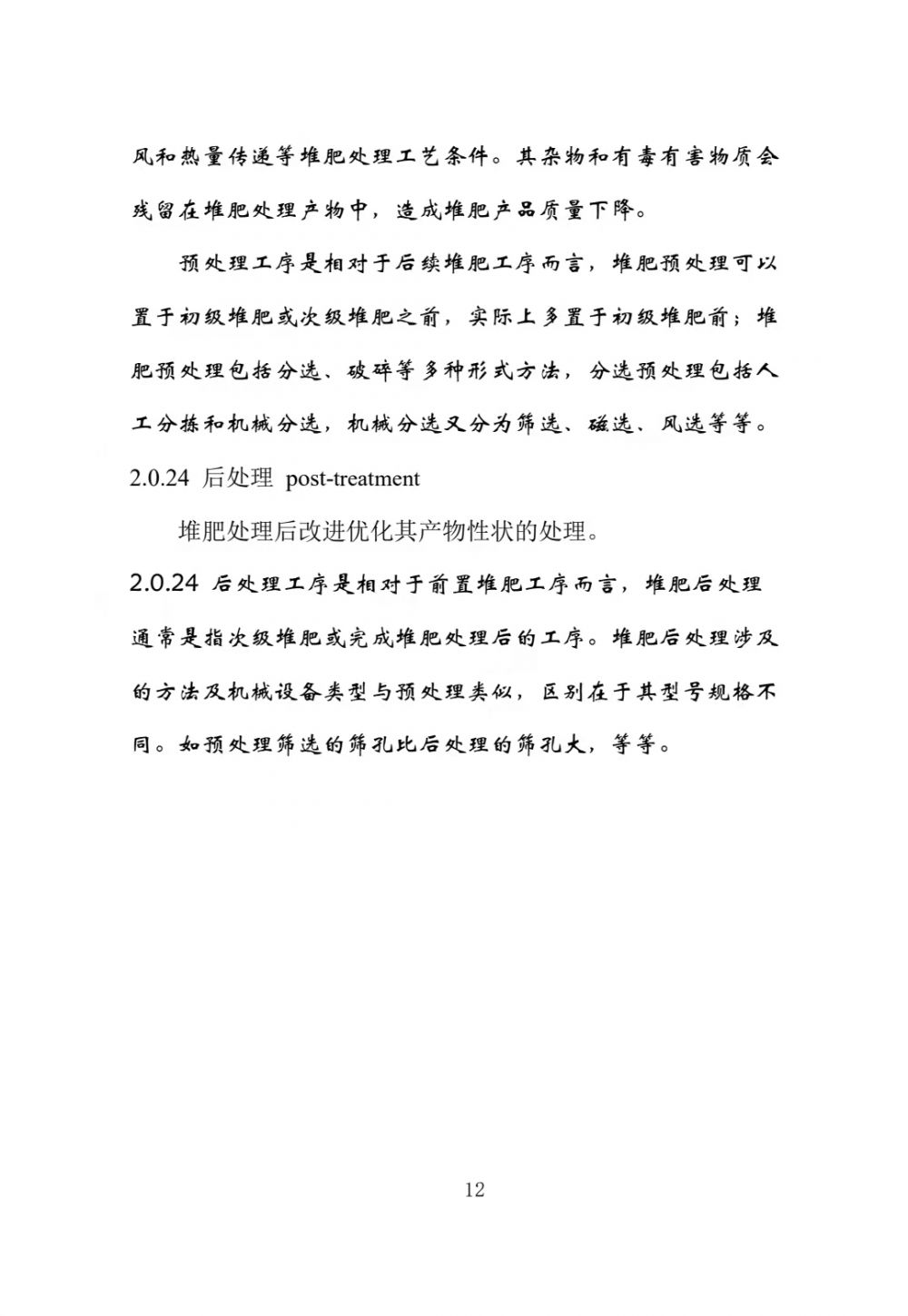 风和热量传递等堆肥处理工艺条件。其杂物和有毒有害物质会残留在堆肥处理产物中，造成堆肥产品质量下降。

预处理工序是相对于后续堆肥工序而言，堆肥预处理可以置于初级堆肥或次级堆肥之前，实际上多置于初级堆肥前；堆肥预处理包括分选、破碎等多种形式方法，分选预处理包括人工分拣和机械分选，机械分选又分为筛选、磁选、风选等等。

2.0.24 后处理 post-treatment

堆肥处理后改进优化其产物性状的处理。

2.0.24 后处理工序是相对于前置堆肥工序而言，堆肥后处理通常是指次级堆肥或完成堆肥处理后的工序。堆肥后处理涉及的方法及机械设备类型与预处理类似，区别在于其型号规格不同。如预处理筛选的筛孔比后处理的筛孔大，等等。

12